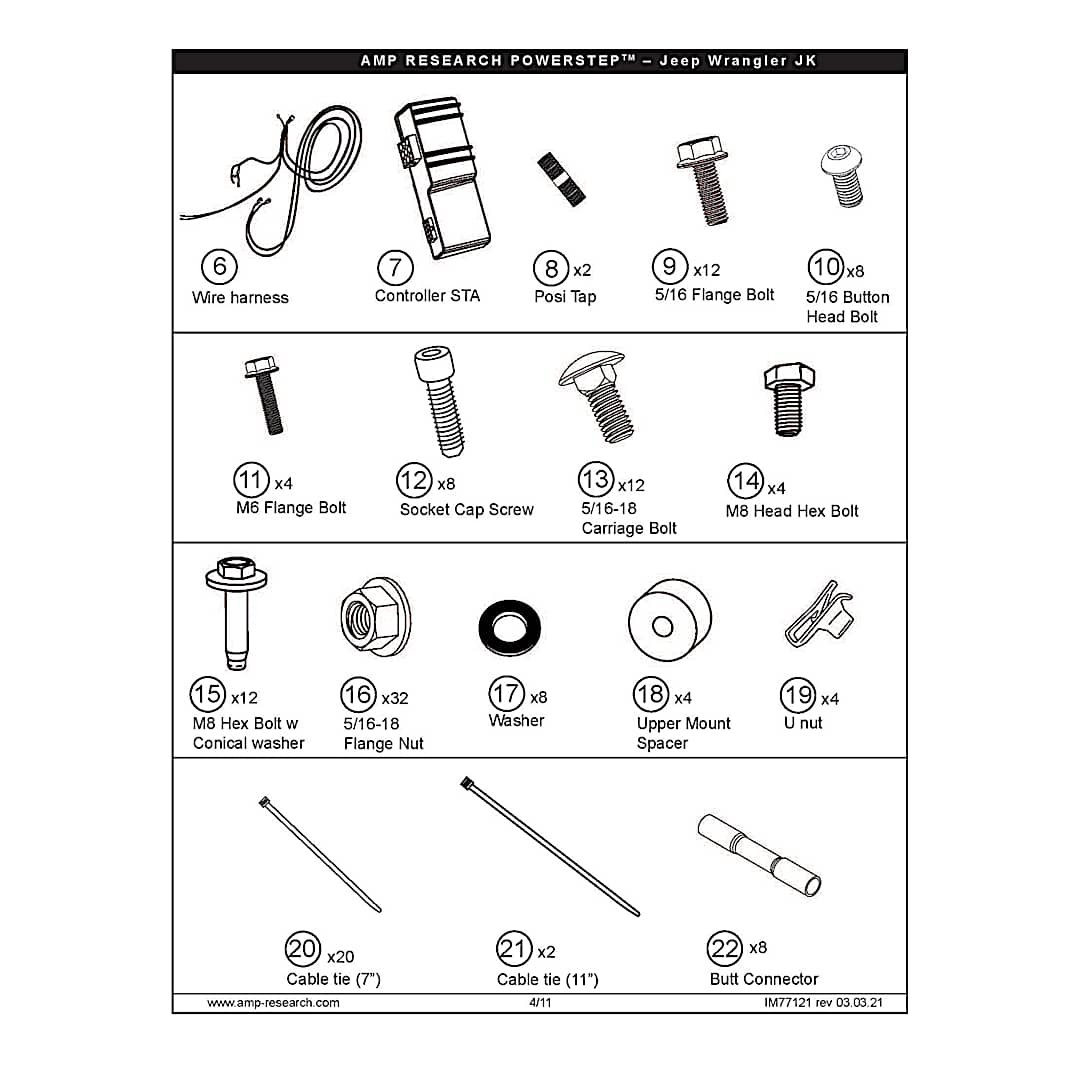 AMP RESEARCH POWERSTEP™ – Jeep Wrangler JK

6
Wire harness

7
Controller STA

8 x2
Posi Tap

9 x12
5/16 Flange Bolt

10 x8
5/16 Button Head Bolt

11 x4
M6 Flange Bolt

12 x8
Socket Cap Screw

13 x12
5/16-18 Carriage Bolt

14 x4
M8 Head Hex Bolt

15 x12
M8 Hex Bolt w Conical washer

16 x32
5/16-18 Flange Nut

17 x8
Washer

18 x4
Upper Mount Spacer

19 x4
U nut

20 x20
Cable tie (7")

21 x2
Cable tie (11")

22 x8
Butt Connector

www.amp-research.com 4/11 IM77121 rev 03.03.21